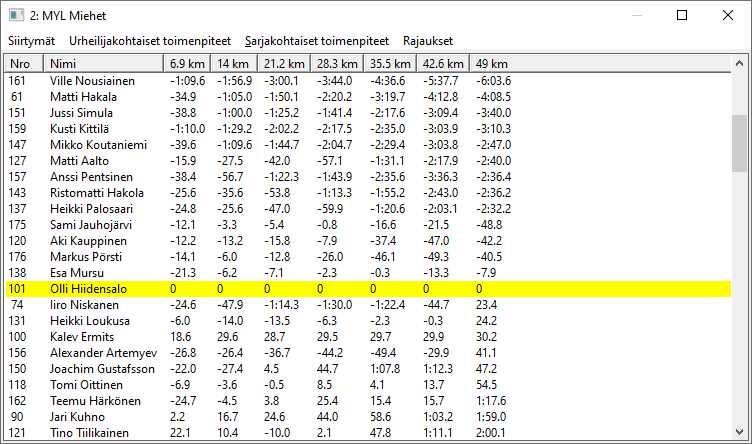 2: MYL Miehet

Siirtymät Urheilijakohtaiset toimenpiteet Sarjakohtaiset toimenpiteet Rajaukset

| Nro | Nimi | 6.9 km | 14 km | 21.2 km | 28.3 km | 35.5 km | 42.6 km | 49 km |
|---|---|---|---|---|---|---|---|---|
| 161 | Ville Nousiainen | -1:09.6 | -1:56.9 | -3:00.1 | -3:44.0 | -4:36.6 | -5:37.7 | -6:03.6 |
| 61 | Matti Hakala | -34.9 | -1:05.0 | -1:50.1 | -2:20.2 | -3:19.7 | -4:12.8 | -4:08.5 |
| 151 | Jussi Simula | -38.8 | -1:00.0 | -1:25.2 | -1:41.4 | -2:17.6 | -3:09.4 | -3:40.0 |
| 159 | Kusti Kittilä | -1:10.0 | -1:29.2 | -2:02.2 | -2:17.5 | -2:35.0 | -3:03.9 | -3:10.3 |
| 147 | Mikko Koutaniemi | -39.6 | -1:09.6 | -1:44.7 | -2:04.7 | -2:29.4 | -3:03.8 | -2:47.0 |
| 127 | Matti Aalto | -15.9 | -27.5 | -42.0 | -57.1 | -1:31.1 | -2:17.9 | -2:40.0 |
| 157 | Anssi Pentsinen | -38.4 | -56.7 | -1:22.3 | -1:43.9 | -2:35.6 | -3:36.3 | -2:36.4 |
| 143 | Ristomatti Hakola | -25.6 | -35.6 | -53.8 | -1:13.3 | -1:55.2 | -2:43.0 | -2:36.2 |
| 137 | Heikki Palosaari | -24.8 | -25.6 | -47.0 | -59.9 | -1:20.6 | -2:03.1 | -2:32.2 |
| 175 | Sami Jauhojärvi | -12.1 | -3.3 | -5.4 | -0.8 | -16.6 | -21.5 | -48.8 |
| 120 | Aki Kauppinen | -12.2 | -13.2 | -15.8 | -7.9 | -37.4 | -47.0 | -42.2 |
| 176 | Markus Pörsti | -14.1 | -6.0 | -12.8 | -26.0 | -46.1 | -49.3 | -40.5 |
| 138 | Esa Mursu | -21.3 | -6.2 | -7.1 | -2.3 | -0.3 | -13.3 | -7.9 |
| 101 | Olli Hiidensalo | 0 | 0 | 0 | 0 | 0 | 0 | 0 |
| 74 | Iiro Niskanen | -24.6 | -47.9 | -1:14.3 | -1:30.0 | -1:22.4 | -44.7 | 23.4 |
| 131 | Heikki Loukusa | -6.0 | -14.0 | -13.5 | -6.3 | -2.3 | -0.3 | 24.2 |
| 100 | Kalev Ermits | 18.6 | 29.6 | 28.7 | 29.5 | 29.7 | 29.9 | 30.2 |
| 156 | Alexander Artemyev | -26.8 | -26.4 | -36.7 | -44.2 | -49.4 | -29.9 | 41.1 |
| 150 | Joachim Gustafsson | -22.0 | -27.4 | 4.5 | 44.7 | 1:07.8 | 1:12.3 | 47.2 |
| 118 | Tomi Oittinen | -6.9 | -3.6 | -0.5 | 8.5 | 4.1 | 13.7 | 54.5 |
| 162 | Teemu Härkönen | -24.7 | -4.5 | 3.8 | 25.4 | 15.4 | 15.7 | 1:17.6 |
| 90 | Jari Kuhno | 2.2 | 16.7 | 24.6 | 44.0 | 58.6 | 1:03.2 | 1:59.0 |
| 121 | Tino Tiilikainen | 22.1 | 10.4 | -10.0 | 2.1 | 47.8 | 1:11.1 | 2:00.1 |